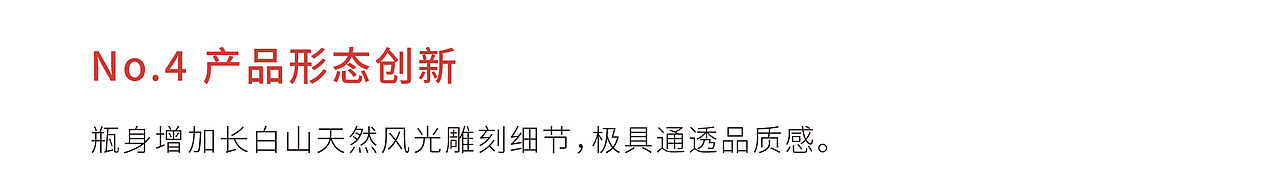 No.4 产品形态创新

瓶身增加长白山天然风光雕刻细节，极具通透品质感。